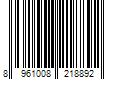 8 961008 218892